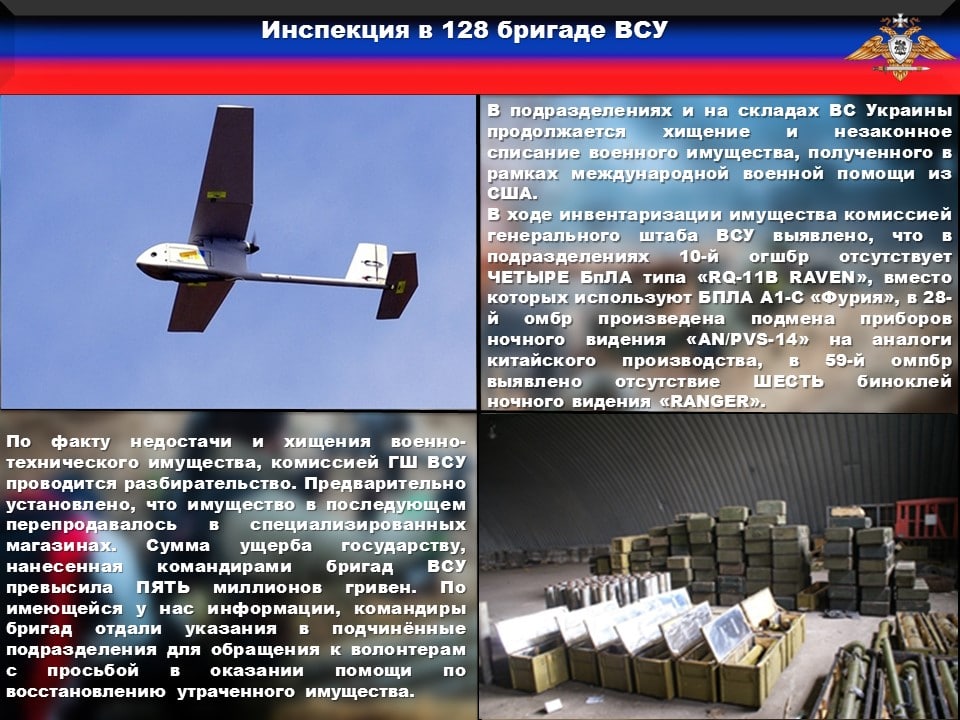 Инспекция в 128 бригаде ВСУ

В подразделениях и на складах ВС Украины продолжается хищение и незаконное списание военного имущества, полученного в рамках международной военной помощи из США.
В ходе инвентаризации имущества комиссией генерального штаба ВСУ выявлено, что в подразделениях 10-й огшбр отсутствует ЧЕТЫРЕ БпЛА типа «RQ-11B RAVEN», вместо которых используют БПЛА А1-С «Фурия», в 28-й омбр произведена подмена приборов ночного видения «AN/PVS-14» на аналоги китайского производства, в 59-й омпбр выявлено отсутствие ШЕСТЬ биноклей ночного видения «RANGER».

По факту недостачи и хищения военно-технического имущества, комиссией ГШ ВСУ проводится разбирательство. Предварительно установлено, что имущество в последующем перепродавалось в специализированных магазинах. Сумма ущерба государству, нанесенная командирами бригад ВСУ превысила ПЯТЬ миллионов гривен. По имеющейся у нас информации, командиры бригад отдали указания в подчинённые подразделения для обращения к волонтерам с просьбой в оказании помощи по восстановлению утраченного имущества.